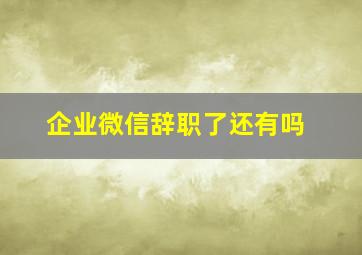 企业微信辞职了还有吗